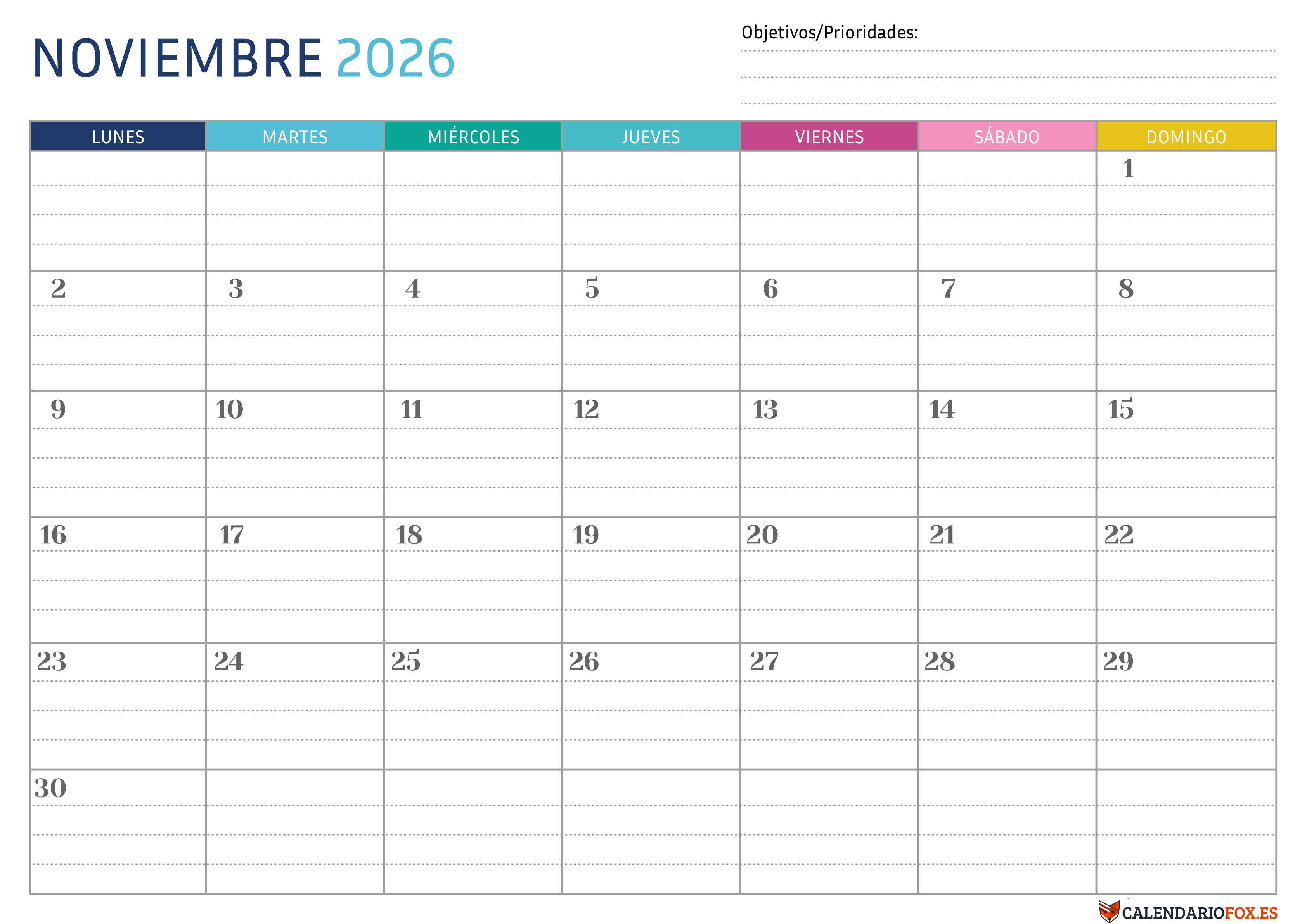 NOVIEMBRE 2026

Objetivos/Prioridades:

| LUNES | MARTES | MIÉRCOLES | JUEVES | VIERNES | SÁBADO | DOMINGO |
|---|---|---|---|---|---|---|
| | | | | | | 1 |
| 2 | 3 | 4 | 5 | 6 | 7 | 8 |
| 9 | 10 | 11 | 12 | 13 | 14 | 15 |
| 16 | 17 | 18 | 19 | 20 | 21 | 22 |
| 23 | 24 | 25 | 26 | 27 | 28 | 29 |
| 30 | | | | | | |

CALENDARIOFOX.ES